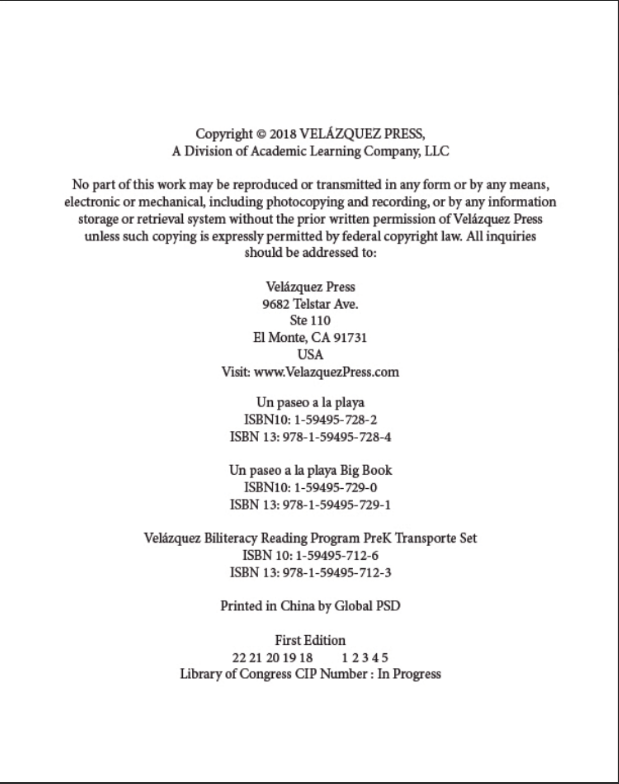 Copyright © 2018 VELÁZQUEZ PRESS,
A Division of Academic Learning Company, LLC

No part of this work may be reproduced or transmitted in any form or by any means, electronic or mechanical, including photocopying and recording, or by any information storage or retrieval system without the prior written permission of Velázquez Press unless such copying is expressly permitted by federal copyright law. All inquiries should be addressed to:

Velázquez Press
9682 Telstar Ave.
Ste 110
El Monte, CA 91731
USA
Visit: www.VelazquezPress.com

Un paseo a la playa
ISBN10: 1-59495-728-2
ISBN 13: 978-1-59495-728-4

Un paseo a la playa Big Book
ISBN10: 1-59495-729-0
ISBN 13: 978-1-59495-729-1

Velázquez Biliteracy Reading Program PreK Transporte Set
ISBN 10: 1-59495-712-6
ISBN 13: 978-1-59495-712-3

Printed in China by Global PSD

First Edition
22 21 20 19 18 1 2 3 4 5
Library of Congress CIP Number : In Progress